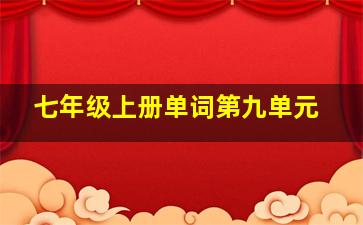 七年级上册单词第九单元